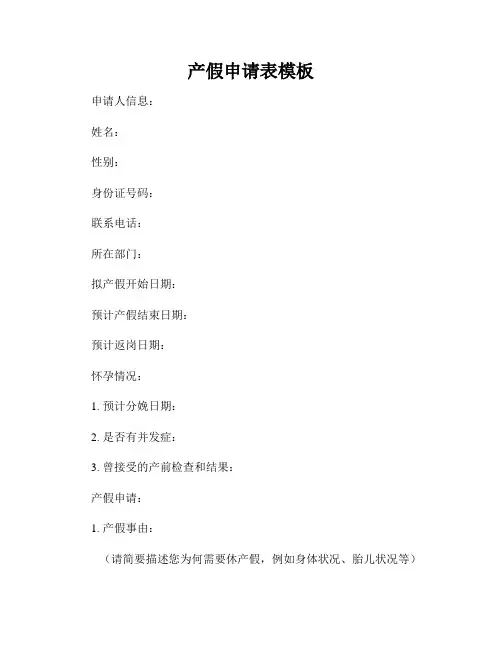 产假申请表模板

申请人信息：

姓名：

性别：

身份证号码：

联系电话：

所在部门：

拟产假开始日期：

预计产假结束日期：

预计返岗日期：

怀孕情况：

1. 预计分娩日期：

2. 是否有并发症：

3. 曾接受的产前检查和结果：

产假申请：

1. 产假事由：

（请简要描述您为何需要休产假，例如身体状况、胎儿状况等）